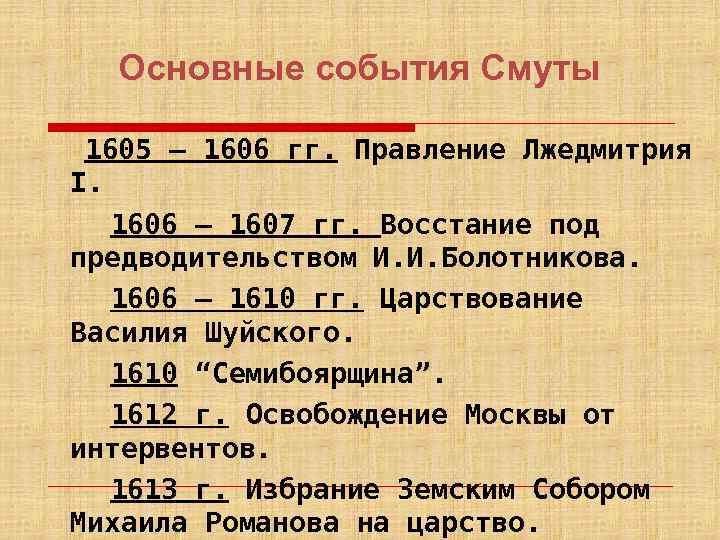 Основные события Смуты

1605 – 1606 гг. Правление Лжедмитрия I.

1606 – 1607 гг. Восстание под предводительством И.И.Болотникова.

1606 – 1610 гг. Царствование Василия Шуйского.

1610 “Семибоярщина”.

1612 г. Освобождение Москвы от интервентов.

1613 г. Избрание Земским Собором Михаила Романова на царство.